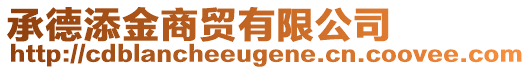 承德添金商贸有限公司
http://cdblancheeugene.cn.coovee.com